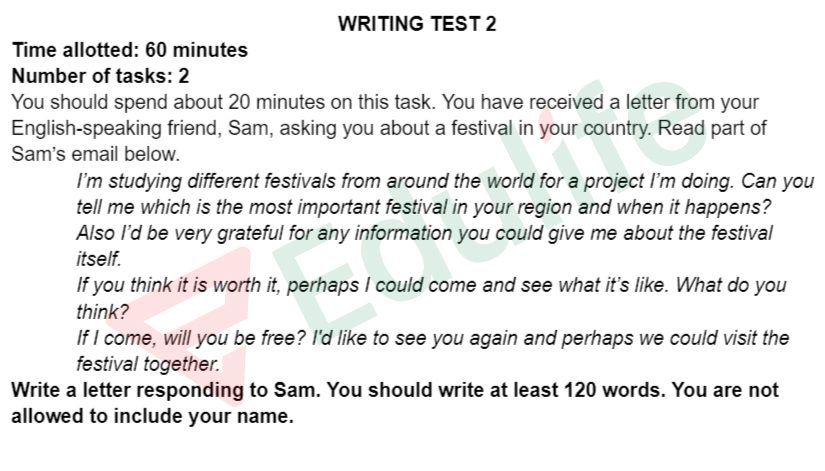 WRITING TEST 2

Time allotted: 60 minutes

Number of tasks: 2

You should spend about 20 minutes on this task. You have received a letter from your English-speaking friend, Sam, asking you about a festival in your country. Read part of Sam's email below.

I'm studying different festivals from around the world for a project I'm doing. Can you tell me which is the most important festival in your region and when it happens? Also I'd be very grateful for any information you could give me about the festival itself.

If you think it is worth it, perhaps I could come and see what it's like. What do you think?

If I come, will you be free? I'd like to see you again and perhaps we could visit the festival together.

Write a letter responding to Sam. You should write at least 120 words. You are not allowed to include your name.

Edulife